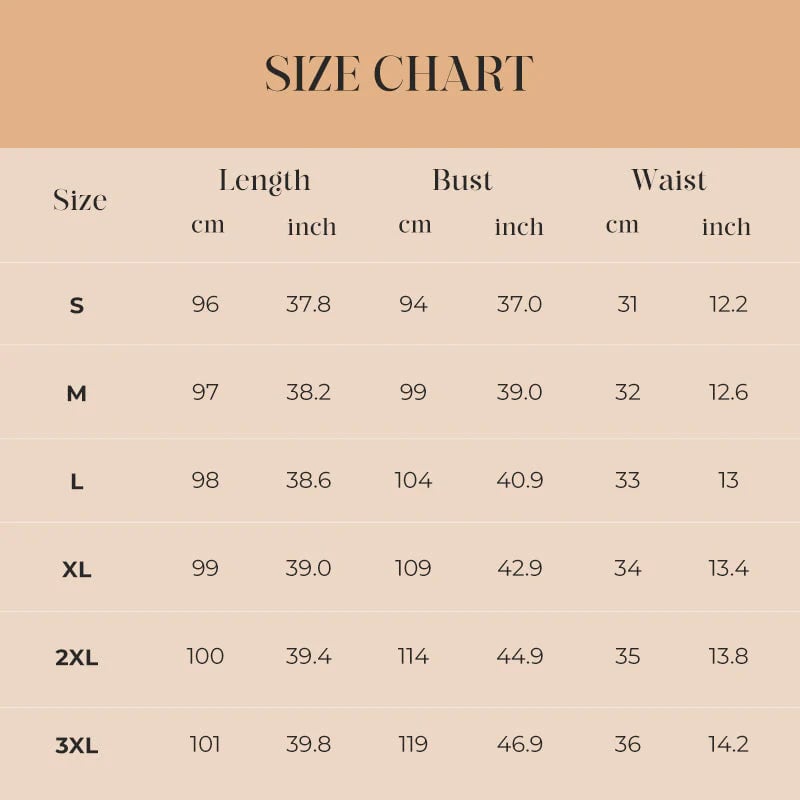 SIZE CHART

| Size | Length cm | Length inch | Bust cm | Bust inch | Waist cm | Waist inch |
|---|---|---|---|---|---|---|
| S | 96 | 37.8 | 94 | 37.0 | 31 | 12.2 |
| M | 97 | 38.2 | 99 | 39.0 | 32 | 12.6 |
| L | 98 | 38.6 | 104 | 40.9 | 33 | 13 |
| XL | 99 | 39.0 | 109 | 42.9 | 34 | 13.4 |
| 2XL | 100 | 39.4 | 114 | 44.9 | 35 | 13.8 |
| 3XL | 101 | 39.8 | 119 | 46.9 | 36 | 14.2 |